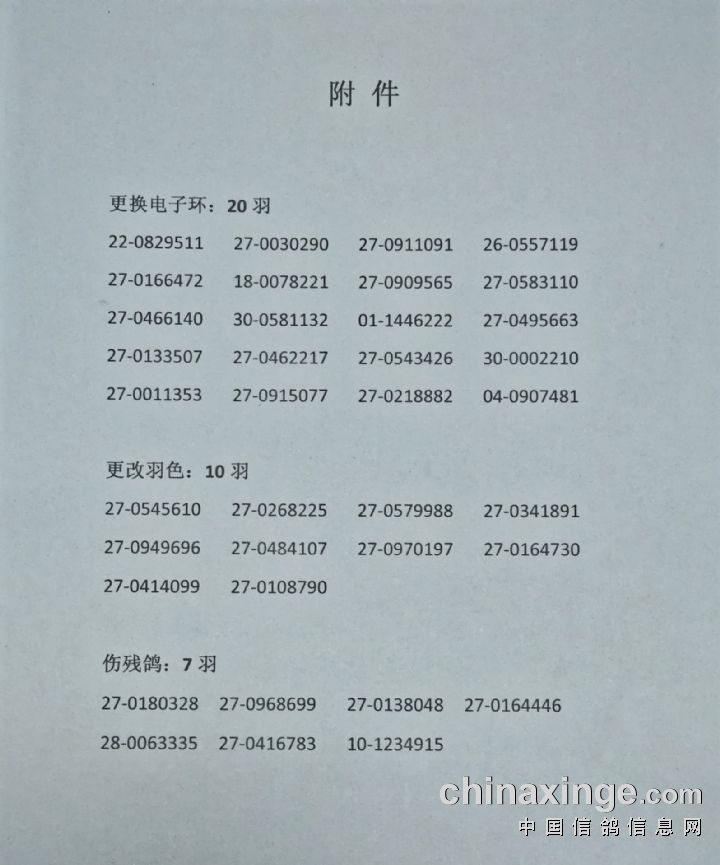 附件

更换电子环：20羽

22-0829511 27-0030290 27-0911091 26-0557119
27-0166472 18-0078221 27-0909565 27-0583110
27-0466140 30-0581132 01-1446222 27-0495663
27-0133507 27-0462217 27-0543426 30-0002210
27-0011353 27-0915077 27-0218882 04-0907481

更改羽色：10羽

27-0545610 27-0268225 27-0579988 27-0341891
27-0949696 27-0484107 27-0970197 27-0164730
27-0414099 27-0108790

伤残鸽：7羽

27-0180328 27-0968699 27-0138048 27-0164446
28-0063335 27-0416783 10-1234915

chinaxinge.com
中国信鸽信息网